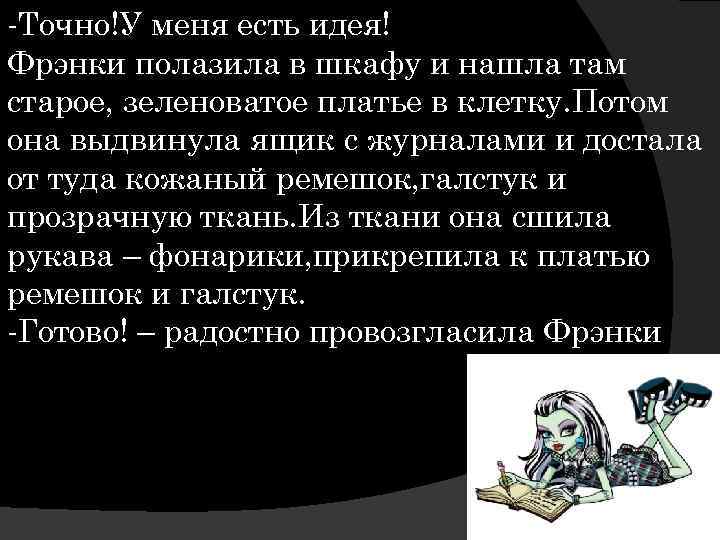 -Точно!У меня есть идея!
Фрэнки полазила в шкафу и нашла там старое, зеленоватое платье в клетку.Потом она выдвинула ящик с журналами и достала от туда кожаный ремешок,галстук и прозрачную ткань.Из ткани она сшила рукава – фонарики,прикрепила к платью ремешок и галстук.
-Готово! – радостно провозгласила Фрэнки